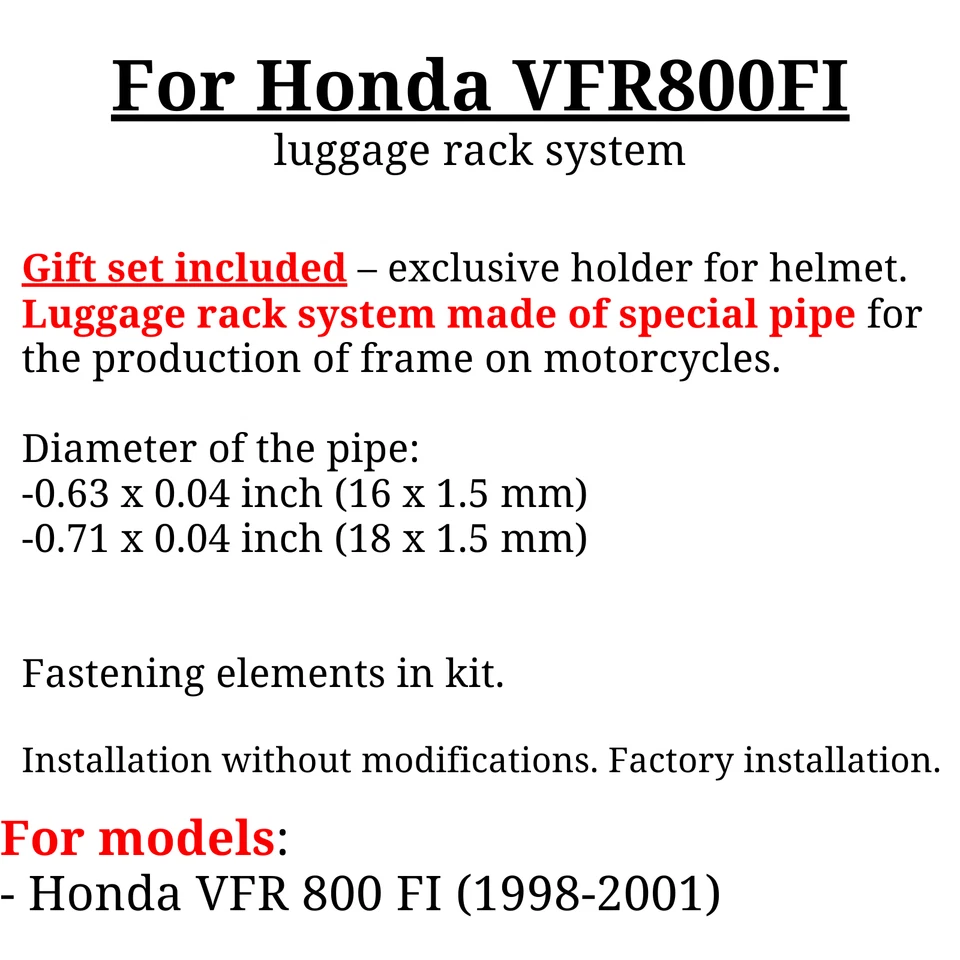 For Honda VFR800FI
luggage rack system

Gift set included – exclusive holder for helmet. Luggage rack system made of special pipe for the production of frame on motorcycles.

Diameter of the pipe:
-0.63 x 0.04 inch (16 x 1.5 mm)
-0.71 x 0.04 inch (18 x 1.5 mm)

Fastening elements in kit.

Installation without modifications. Factory installation.

For models:
- Honda VFR 800 FI (1998-2001)